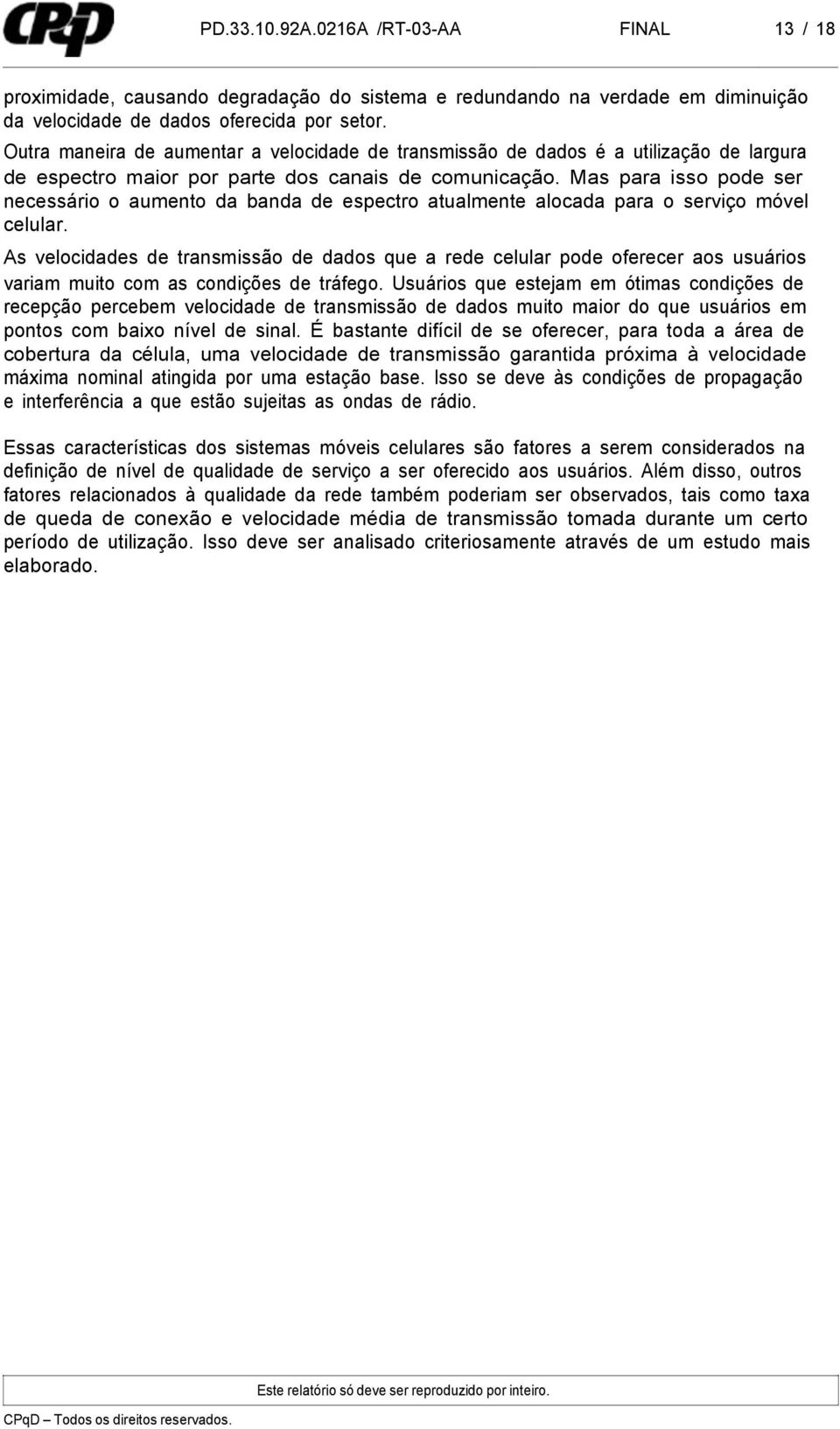 CPqD PD.33.10.92A.0216A /RT-03-AA FINAL 13 / 18

proximidade, causando degradação do sistema e redundando na verdade em diminuição da velocidade de dados oferecida por setor.

Outra maneira de aumentar a velocidade de transmissão de dados é a utilização de largura de espectro maior por parte dos canais de comunicação. Mas para isso pode ser necessário o aumento da banda de espectro atualmente alocada para o serviço móvel celular.

As velocidades de transmissão de dados que a rede celular pode oferecer aos usuários variam muito com as condições de tráfego. Usuários que estejam em ótimas condições de recepção percebem velocidade de transmissão de dados muito maior do que usuários em pontos com baixo nível de sinal. É bastante difícil de se oferecer, para toda a área de cobertura da célula, uma velocidade de transmissão garantida próxima à velocidade máxima nominal atingida por uma estação base. Isso se deve às condições de propagação e interferência a que estão sujeitas as ondas de rádio.

Essas características dos sistemas móveis celulares são fatores a serem considerados na definição de nível de qualidade de serviço a ser oferecido aos usuários. Além disso, outros fatores relacionados à qualidade da rede também poderiam ser observados, tais como taxa de queda de conexão e velocidade média de transmissão tomada durante um certo período de utilização. Isso deve ser analisado criteriosamente através de um estudo mais elaborado.

Este relatório só deve ser reproduzido por inteiro.

CPqD – Todos os direitos reservados.